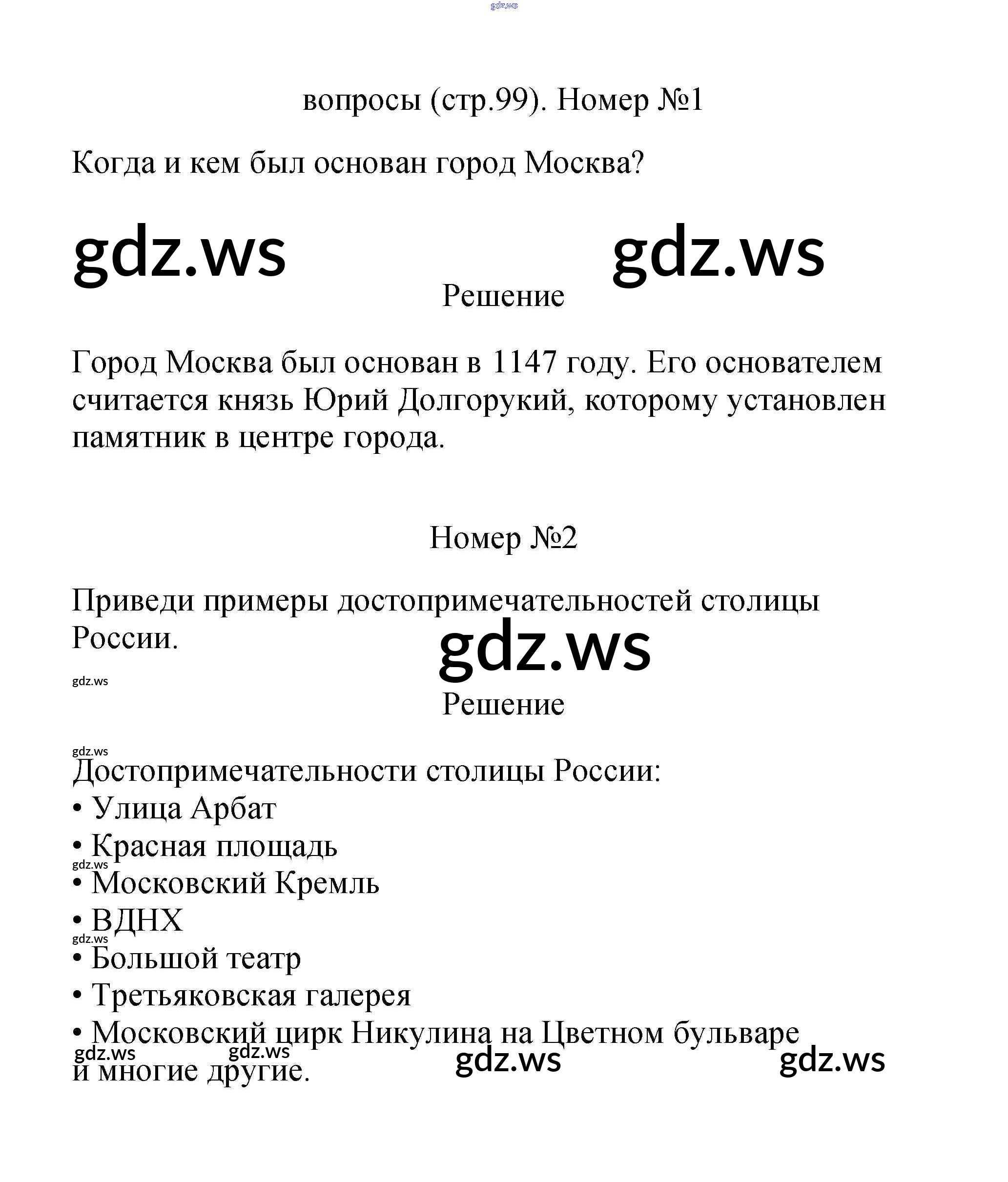 вопросы (стр.99). Номер №1

Когда и кем был основан город Москва?

Решение

Город Москва был основан в 1147 году. Его основателем считается князь Юрий Долгорукий, которому установлен памятник в центре города.

Номер №2

Приведи примеры достопримечательностей столицы России.

Решение

Достопримечательности столицы России:
• Улица Арбат
• Красная площадь
• Московский Кремль
• ВДНХ
• Большой театр
• Третьяковская галерея
• Московский цирк Никулина на Цветном бульваре
и многие другие.

gdz.ws